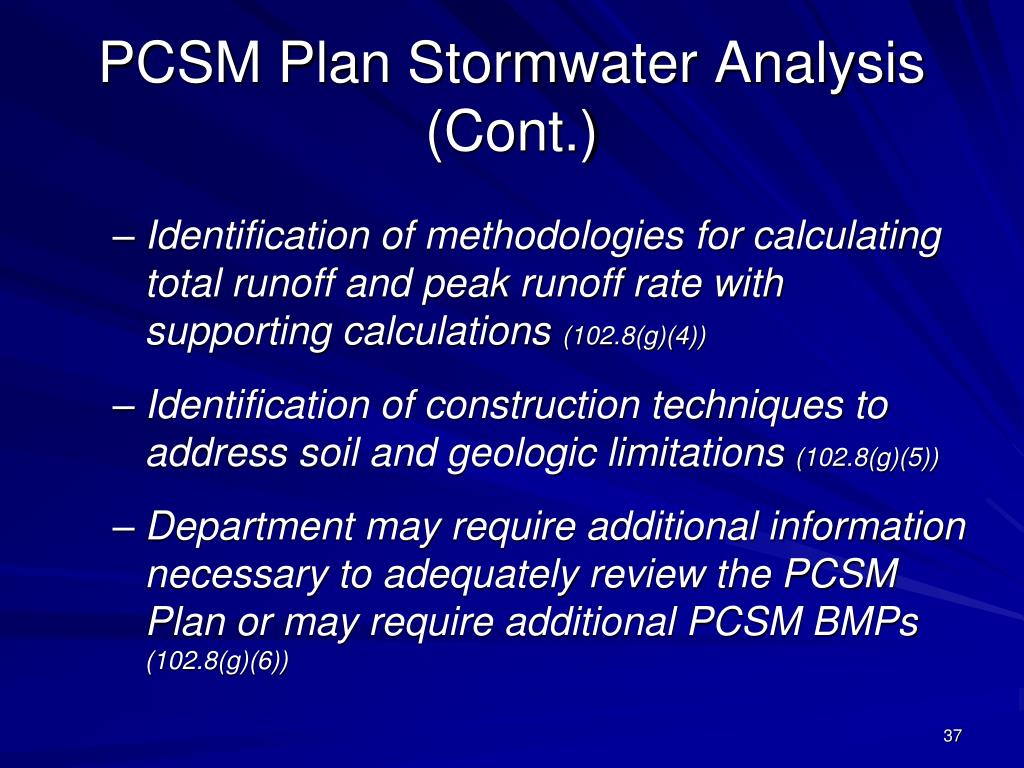 PCSM Plan Stormwater Analysis (Cont.)

– Identification of methodologies for calculating total runoff and peak runoff rate with supporting calculations (102.8(g)(4))

– Identification of construction techniques to address soil and geologic limitations (102.8(g)(5))

– Department may require additional information necessary to adequately review the PCSM Plan or may require additional PCSM BMPs (102.8(g)(6))

37